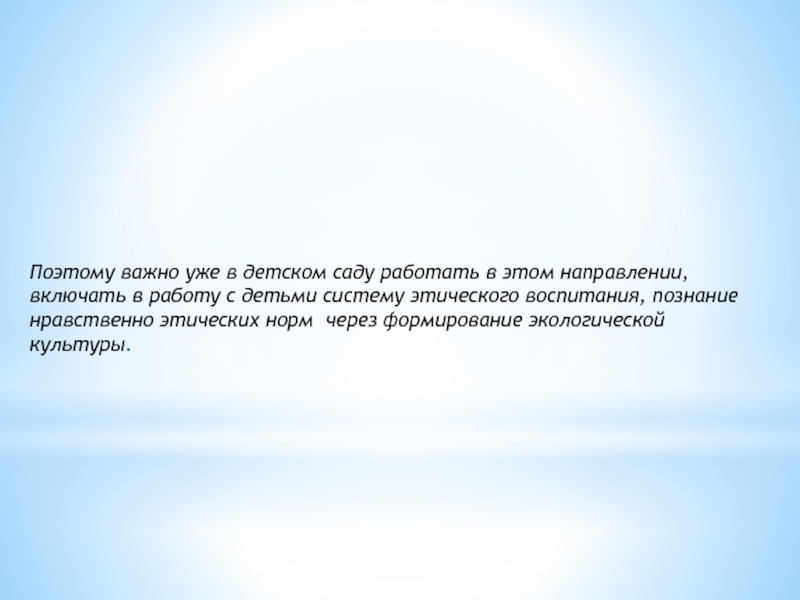 Поэтому важно уже в детском саду работать в этом направлении, включать в работу с детьми систему этического воспитания, познание нравственно этических норм  через формирование экологической культуры.